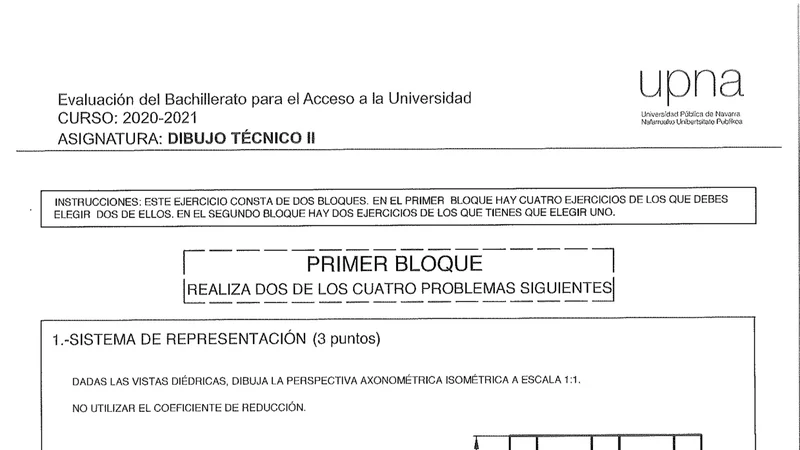 Evaluación del Bachillerato para el Acceso a la Universidad
CURSO: 2020-2021
ASIGNATURA: DIBUJO TÉCNICO II

upna
Universidad Pública de Navarra
Nafarroako Unibertsitate Publikoa

INSTRUCCIONES: ESTE EJERCICIO CONSTA DE DOS BLOQUES. EN EL PRIMER BLOQUE HAY CUATRO EJERCICIOS DE LOS QUE DEBES ELEGIR DOS DE ELLOS. EN EL SEGUNDO BLOQUE HAY DOS EJERCICIOS DE LOS QUE TIENES QUE ELEGIR UNO.

PRIMER BLOQUE
REALIZA DOS DE LOS CUATRO PROBLEMAS SIGUIENTES

1.-SISTEMA DE REPRESENTACIÓN (3 puntos)

DADAS LAS VISTAS DIÉDRICAS, DIBUJA LA PERSPECTIVA AXONOMÉTRICA ISOMÉTRICA A ESCALA 1:1.

NO UTILIZAR EL COEFICIENTE DE REDUCCIÓN.